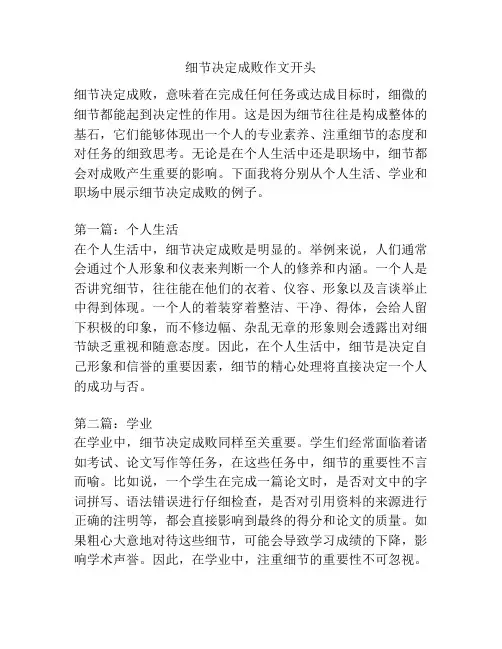 细节决定成败作文开头

细节决定成败，意味着在完成任何任务或达成目标时，细微的细节都能起到决定性的作用。这是因为细节往往是构成整体的基石，它们能够体现出一个人的专业素养、注重细节的态度和对任务的细致思考。无论是在个人生活中还是职场中，细节都会对成败产生重要的影响。下面我将分别从个人生活、学业和职场中展示细节决定成败的例子。

第一篇：个人生活
在个人生活中，细节决定成败是明显的。举例来说，人们通常会通过个人形象和仪表来判断一个人的修养和内涵。一个人是否讲究细节，往往能在他们的衣着、仪容、形象以及言谈举止中得到体现。一个人的着装穿着整洁、干净、得体，会给人留下积极的印象，而不修边幅、杂乱无章的形象则会透露出对细节缺乏重视和随意态度。因此，在个人生活中，细节是决定自己形象和信誉的重要因素，细节的精心处理将直接决定一个人的成功与否。

第二篇：学业
在学业中，细节决定成败同样至关重要。学生们经常面临着诸如考试、论文写作等任务，在这些任务中，细节的重要性不言而喻。比如说，一个学生在完成一篇论文时，是否对文中的字词拼写、语法错误进行仔细检查，是否对引用资料的来源进行正确的注明等，都会直接影响到最终的得分和论文的质量。如果粗心大意地对待这些细节，可能会导致学习成绩的下降，影响学术声誉。因此，在学业中，注重细节的重要性不可忽视。